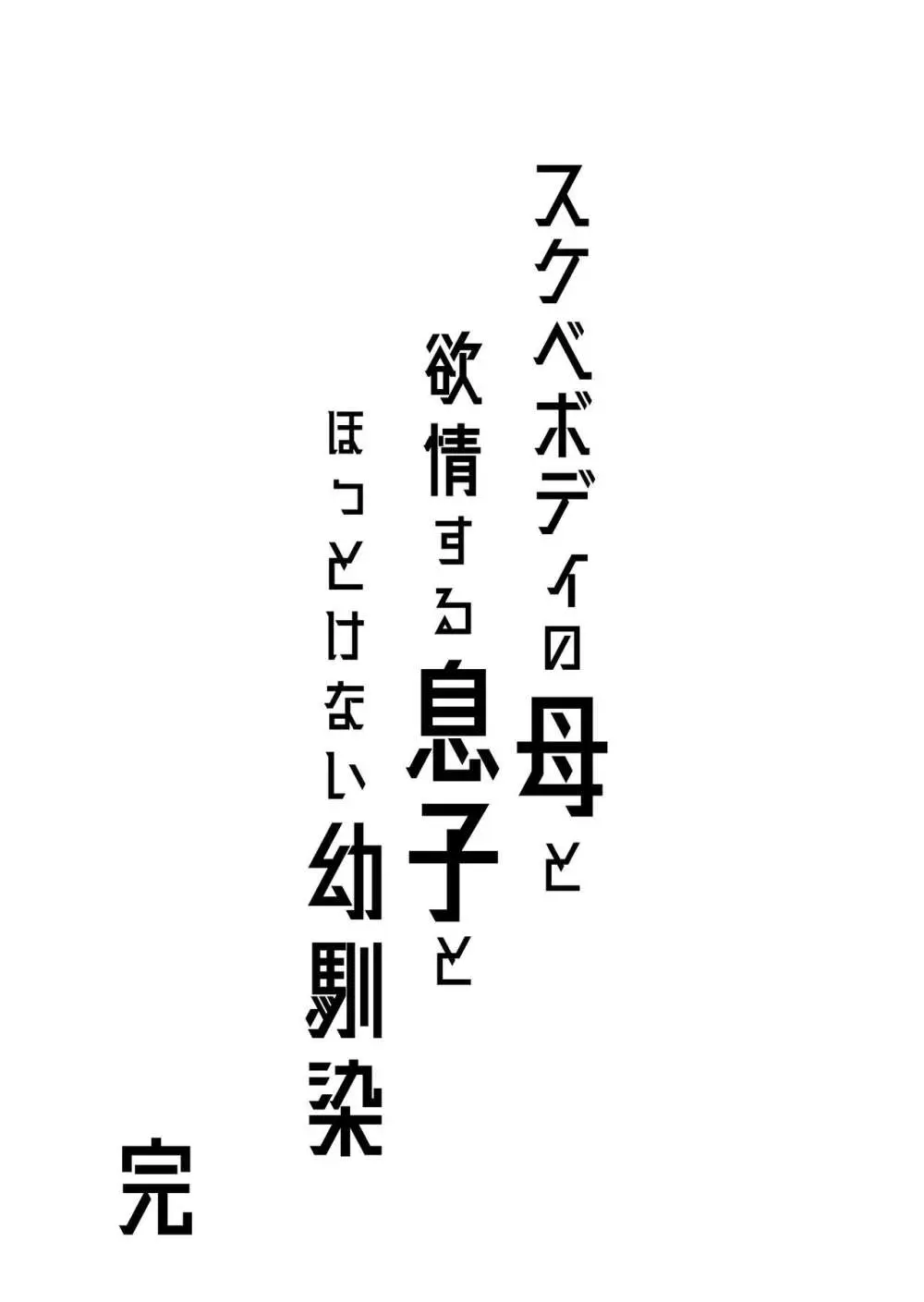 スケベボディの母と
欲情する息子と
ほっとけない幼馴染

完